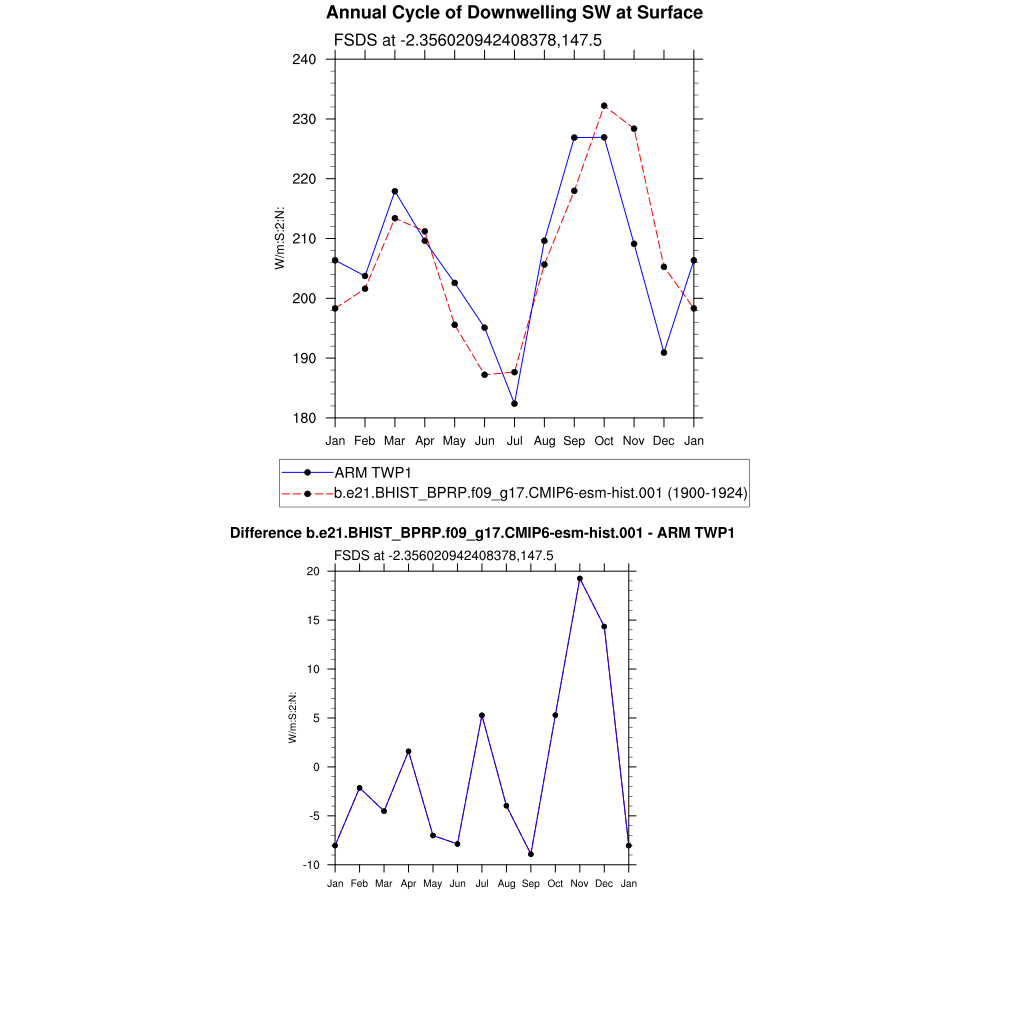 Annual Cycle of Downwelling SW at Surface

FSDS at -2.356020942408378,147.5

240
230
220
210
200
190
180

W/m:S:2:N:

Jan Feb Mar Apr May Jun Jul Aug Sep Oct Nov Dec Jan

ARM TWP1
b.e21.BHIST_BPRP.f09_g17.CMIP6-esm-hist.001 (1900-1924)

Difference b.e21.BHIST_BPRP.f09_g17.CMIP6-esm-hist.001 - ARM TWP1

FSDS at -2.356020942408378,147.5

20
15
10
5
0
-5
-10

W/m:S:2:N:

Jan Feb Mar Apr May Jun Jul Aug Sep Oct Nov Dec Jan